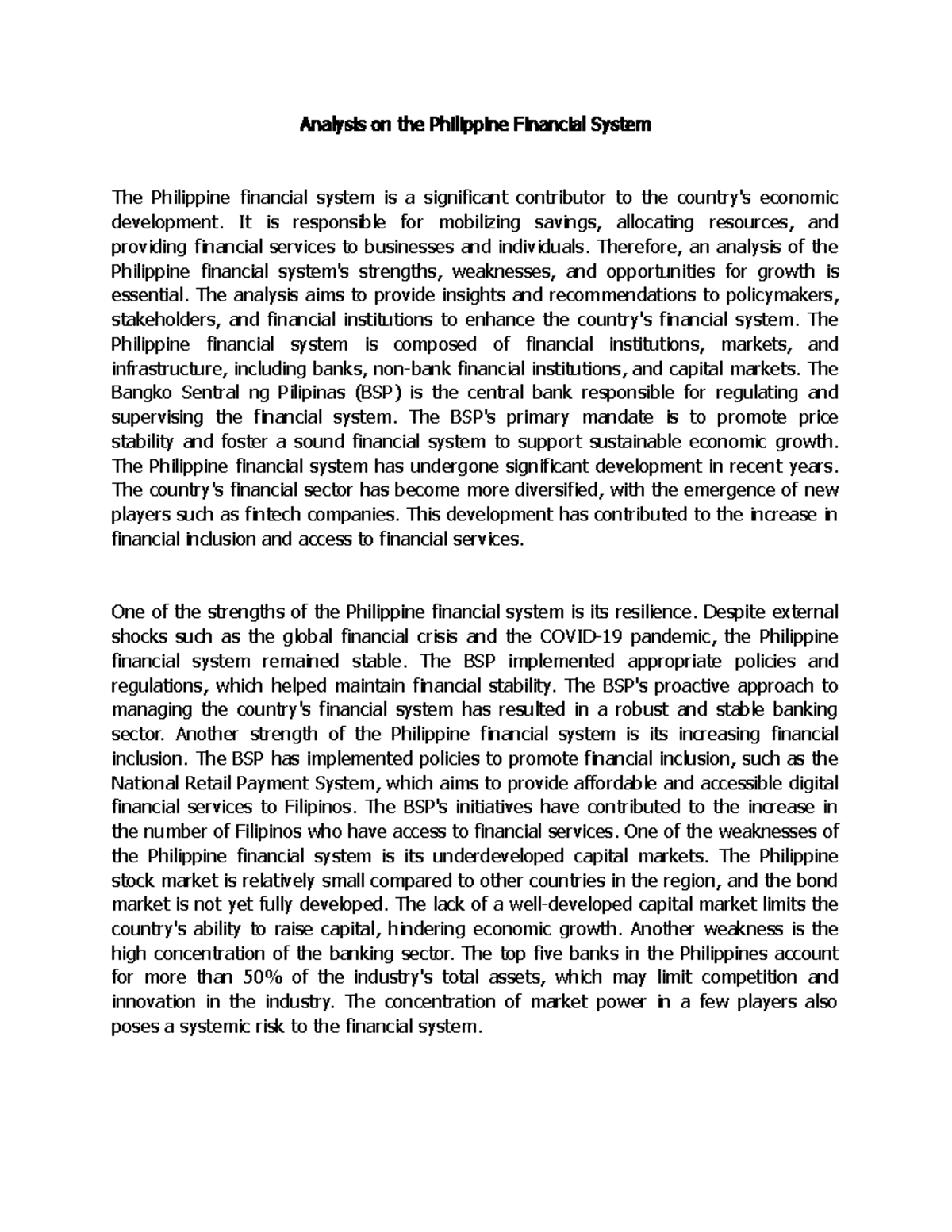 Analysis on the Philippine Financial System

The Philippine financial system is a significant contributor to the country's economic development. It is responsible for mobilizing savings, allocating resources, and providing financial services to businesses and individuals. Therefore, an analysis of the Philippine financial system's strengths, weaknesses, and opportunities for growth is essential. The analysis aims to provide insights and recommendations to policymakers, stakeholders, and financial institutions to enhance the country's financial system. The Philippine financial system is composed of financial institutions, markets, and infrastructure, including banks, non-bank financial institutions, and capital markets. The Bangko Sentral ng Pilipinas (BSP) is the central bank responsible for regulating and supervising the financial system. The BSP's primary mandate is to promote price stability and foster a sound financial system to support sustainable economic growth. The Philippine financial system has undergone significant development in recent years. The country's financial sector has become more diversified, with the emergence of new players such as fintech companies. This development has contributed to the increase in financial inclusion and access to financial services.

One of the strengths of the Philippine financial system is its resilience. Despite external shocks such as the global financial crisis and the COVID-19 pandemic, the Philippine financial system remained stable. The BSP implemented appropriate policies and regulations, which helped maintain financial stability. The BSP's proactive approach to managing the country's financial system has resulted in a robust and stable banking sector. Another strength of the Philippine financial system is its increasing financial inclusion. The BSP has implemented policies to promote financial inclusion, such as the National Retail Payment System, which aims to provide affordable and accessible digital financial services to Filipinos. The BSP's initiatives have contributed to the increase in the number of Filipinos who have access to financial services. One of the weaknesses of the Philippine financial system is its underdeveloped capital markets. The Philippine stock market is relatively small compared to other countries in the region, and the bond market is not yet fully developed. The lack of a well-developed capital market limits the country's ability to raise capital, hindering economic growth. Another weakness is the high concentration of the banking sector. The top five banks in the Philippines account for more than 50% of the industry's total assets, which may limit competition and innovation in the industry. The concentration of market power in a few players also poses a systemic risk to the financial system.